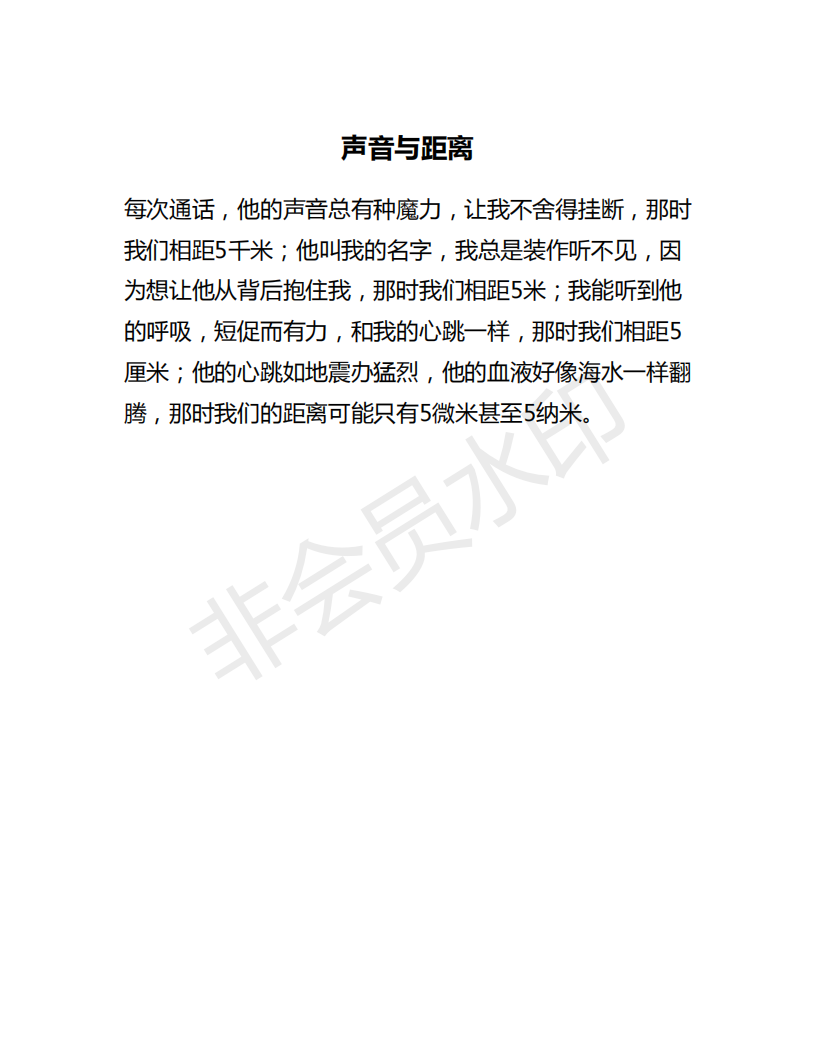 声音与距离

每次通话，他的声音总有种魔力，让我不舍得挂断，那时我们相距5千米；他叫我的名字，我总是装作听不见，因为想让他从背后抱住我，那时我们相距5米；我能听到他的呼吸，短促而有力，和我的心跳一样，那时我们相距5厘米；他的心跳如地震办猛烈，他的血液好像海水一样翻腾，那时我们的距离可能只有5微米甚至5纳米。

非会员水印